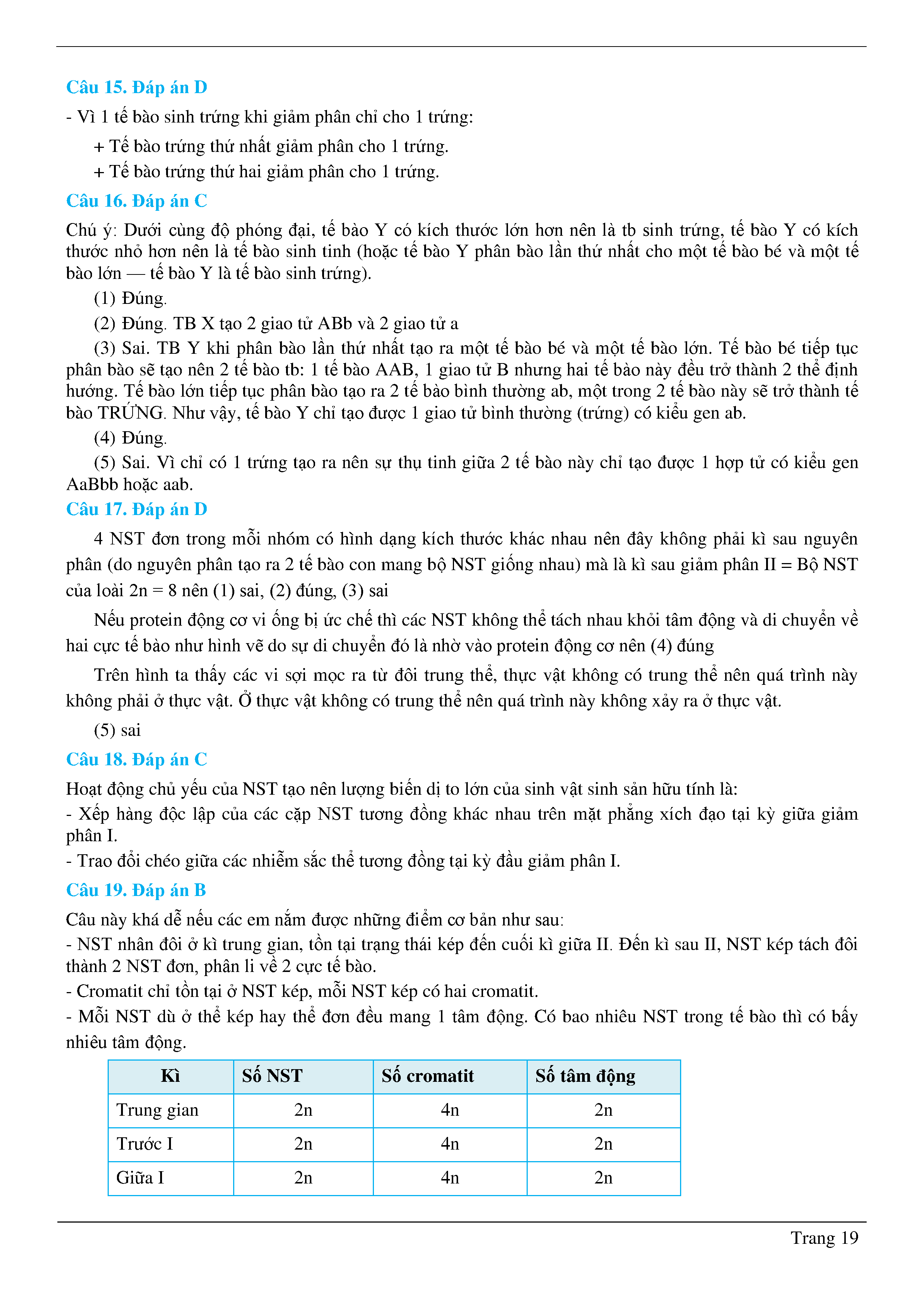 Câu 15. Đáp án D

- Vì 1 tế bào sinh trứng khi giảm phân chỉ cho 1 trứng:

+ Tế bào trứng thứ nhất giảm phân cho 1 trứng.

+ Tế bào trứng thứ hai giảm phân cho 1 trứng.

Câu 16. Đáp án C

Chú ý: Dưới cùng độ phóng đại, tế bào Y có kích thước lớn hơn nên là tb sinh trứng, tế bào Y có kích thước nhỏ hơn nên là tế bào sinh tinh (hoặc tế bào Y phân bào lần thứ nhất cho một tế bào bé và một tế bào lớn — tế bào Y là tế bào sinh trứng).

(1) Đúng.

(2) Đúng. TB X tạo 2 giao tử ABb và 2 giao tử a

(3) Sai. TB Y khi phân bào lần thứ nhất tạo ra một tế bào bé và một tế bào lớn. Tế bào bé tiếp tục phân bào sẽ tạo nên 2 tế bào tb: 1 tế bào AAB, 1 giao tử B nhưng hai tế bào này đều trở thành 2 thể định hướng. Tế bào lớn tiếp tục phân bào tạo ra 2 tế bào bình thường ab, một trong 2 tế bào này sẽ trở thành tế bào TRỨNG. Như vậy, tế bào Y chỉ tạo được 1 giao tử bình thường (trứng) có kiểu gen ab.

(4) Đúng.

(5) Sai. Vì chỉ có 1 trứng tạo ra nên sự thụ tinh giữa 2 tế bào này chỉ tạo được 1 hợp tử có kiểu gen AaBbb hoặc aab.

Câu 17. Đáp án D

4 NST đơn trong mỗi nhóm có hình dạng kích thước khác nhau nên đây không phải kì sau nguyên phân (do nguyên phân tạo ra 2 tế bào con mang bộ NST giống nhau) mà là kì sau giảm phân II = Bộ NST của loài 2n = 8 nên (1) sai, (2) đúng, (3) sai

Nếu protein động cơ vi ống bị ức chế thì các NST không thể tách nhau khỏi tâm động và di chuyển về hai cực tế bào như hình vẽ do sự di chuyển đó là nhờ vào protein động cơ nên (4) đúng

Trên hình ta thấy các vi sợi mọc ra từ đôi trung thể, thực vật không có trung thể nên quá trình này không phải ở thực vật. Ở thực vật không có trung thể nên quá trình này không xảy ra ở thực vật.

(5) sai

Câu 18. Đáp án C

Hoạt động chủ yếu của NST tạo nên lượng biến dị to lớn của sinh vật sinh sản hữu tính là:
- Xếp hàng độc lập của các cặp NST tương đồng khác nhau trên mặt phẳng xích đạo tại kỳ giữa giảm phân I.
- Trao đổi chéo giữa các nhiễm sắc thể tương đồng tại kỳ đầu giảm phân I.

Câu 19. Đáp án B

Câu này khá dễ nếu các em nắm được những điểm cơ bản như sau:
- NST nhân đôi ở kì trung gian, tồn tại trạng thái kép đến cuối kì giữa II. Đến kì sau II, NST kép tách đôi thành 2 NST đơn, phân li về 2 cực tế bào.
- Cromatit chỉ tồn tại ở NST kép, mỗi NST kép có hai cromatit.
- Mỗi NST dù ở thể kép hay thể đơn đều mang 1 tâm động. Có bao nhiêu NST trong tế bào thì có bấy nhiêu tâm động.

| Kì | Số NST | Số cromatit | Số tâm động |
|---|---|---|---|
| Trung gian | 2n | 4n | 2n |
| Trước I | 2n | 4n | 2n |
| Giữa I | 2n | 4n | 2n |

Trang 19